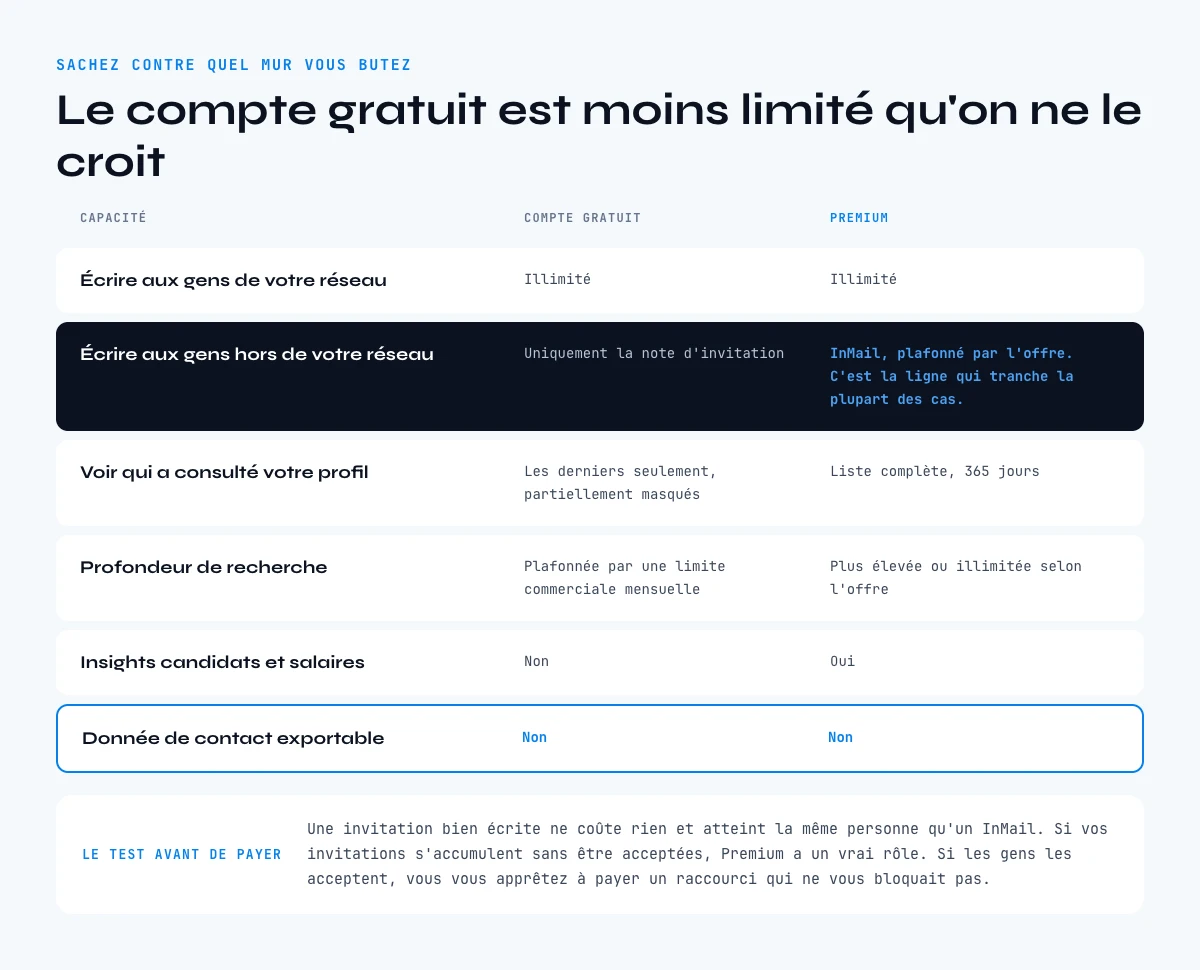 SACHEZ CONTRE QUEL MUR VOUS BUTEZ

Le compte gratuit est moins limité qu'on ne le croit

| CAPACITÉ | COMPTE GRATUIT | PREMIUM |
|---|---|---|
| Écrire aux gens de votre réseau | Illimité | Illimité |
| Écrire aux gens hors de votre réseau | Uniquement la note d'invitation | InMail, plafonné par l'offre. C'est la ligne qui tranche la plupart des cas. |
| Voir qui a consulté votre profil | Les derniers seulement, partiellement masqués | Liste complète, 365 jours |
| Profondeur de recherche | Plafonnée par une limite commerciale mensuelle | Plus élevée ou illimitée selon l'offre |
| Insights candidats et salaires | Non | Oui |
| Donnée de contact exportable | Non | Non |

LE TEST AVANT DE PAYER

Une invitation bien écrite ne coûte rien et atteint la même personne qu'un InMail. Si vos invitations s'accumulent sans être acceptées, Premium a un vrai rôle. Si les gens les acceptent, vous vous apprêtez à payer un raccourci qui ne vous bloquait pas.